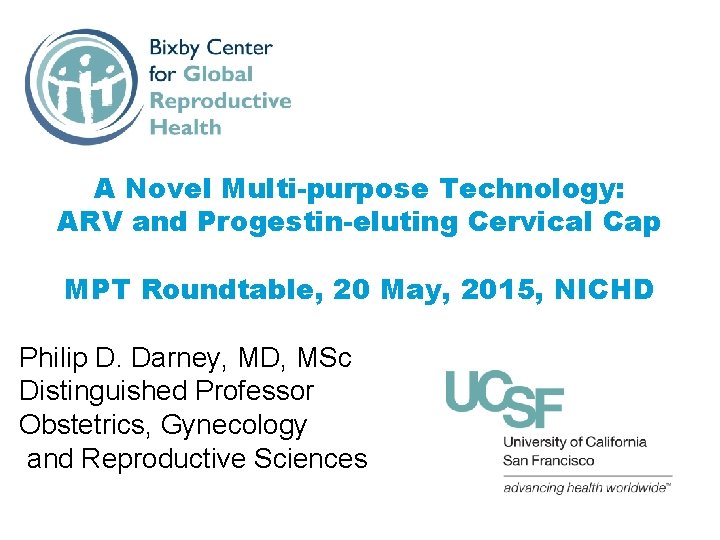 Bixby Center for Global Reproductive Health

A Novel Multi-purpose Technology: ARV and Progestin-eluting Cervical Cap

MPT Roundtable, 20 May, 2015, NICHD

Philip D. Darney, MD, MSc
Distinguished Professor
Obstetrics, Gynecology and Reproductive Sciences

UCSF
University of California San Francisco
advancing health worldwide™